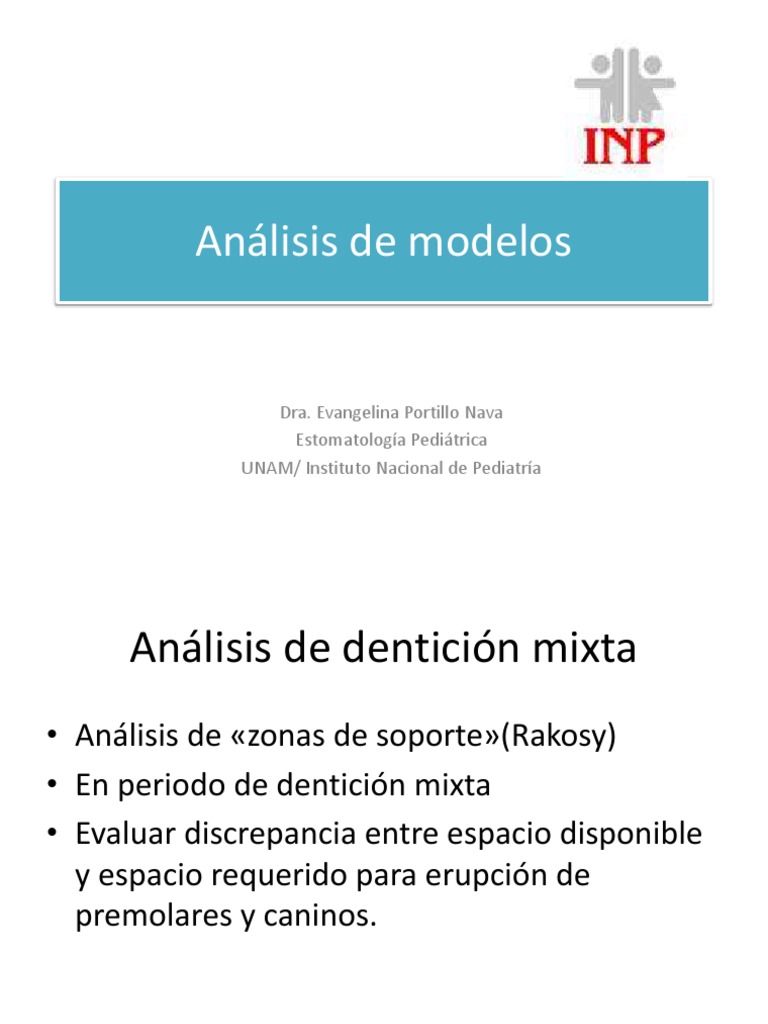 INP

Análisis de modelos

Dra. Evangelina Portillo Nava
Estomatología Pediátrica
UNAM/ Instituto Nacional de Pediatría

Análisis de dentición mixta

• Análisis de «zonas de soporte»(Rakosy)
• En periodo de dentición mixta
• Evaluar discrepancia entre espacio disponible y espacio requerido para erupción de premolares y caninos.